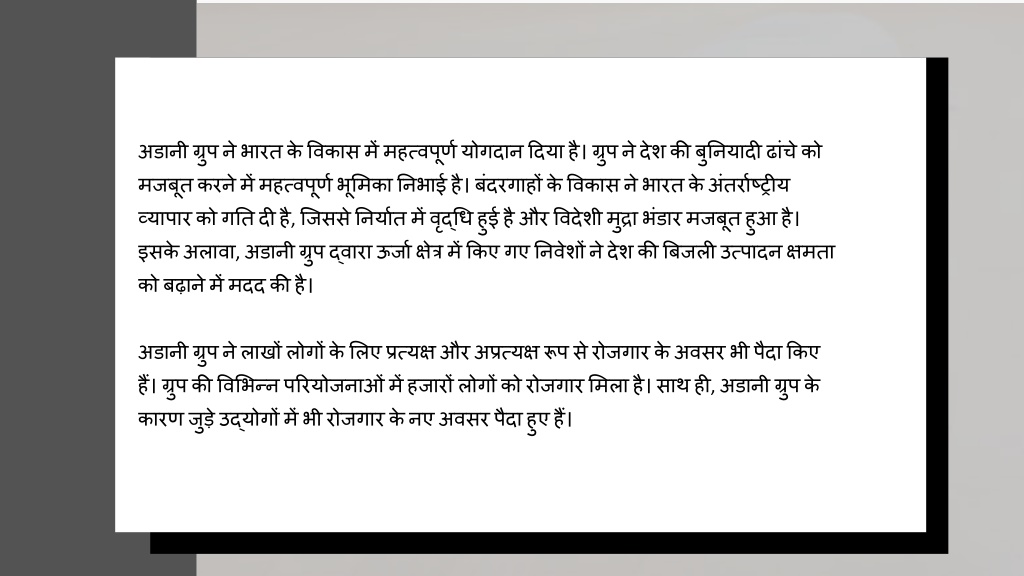 अडानी ग्रुप ने भारत के विकास में महत्वपूर्ण योगदान दिया है। ग्रुप ने देश की बुनियादी ढांचे को मजबूत करने में महत्वपूर्ण भूमिका निभाई है। बंदरगाहों के विकास ने भारत के अंतर्राष्ट्रीय व्यापार को गति दी है, जिससे निर्यात में वृद्धि हुई है और विदेशी मुद्रा भंडार मजबूत हुआ है। इसके अलावा, अडानी ग्रुप द्वारा ऊर्जा क्षेत्र में किए गए निवेशों ने देश की बिजली उत्पादन क्षमता को बढ़ाने में मदद की है।

अडानी ग्रुप ने लाखों लोगों के लिए प्रत्यक्ष और अप्रत्यक्ष रूप से रोजगार के अवसर भी पैदा किए हैं। ग्रुप की विभिन्न परियोजनाओं में हजारों लोगों को रोजगार मिला है। साथ ही, अडानी ग्रुप के कारण जुड़े उद्योगों में भी रोजगार के नए अवसर पैदा हुए हैं।